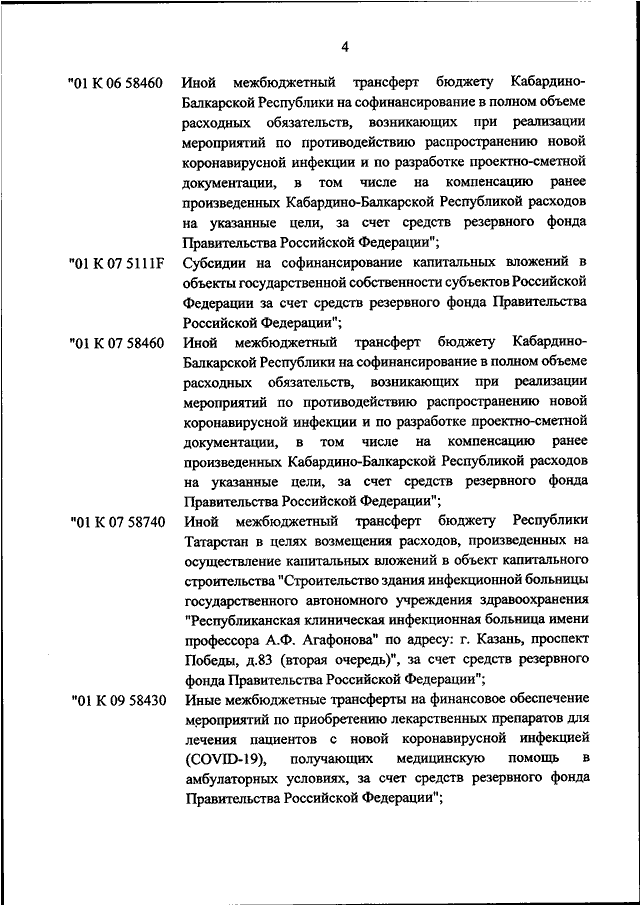 4

"01 К 06 58460 Иной межбюджетный трансферт бюджету Кабардино-Балкарской Республики на софинансирование в полном объеме расходных обязательств, возникающих при реализации мероприятий по противодействию распространению новой коронавирусной инфекции и по разработке проектно-сметной документации, в том числе на компенсацию ранее произведенных Кабардино-Балкарской Республикой расходов на указанные цели, за счет средств резервного фонда Правительства Российской Федерации";

"01 К 07 5111F Субсидии на софинансирование капитальных вложений в объекты государственной собственности субъектов Российской Федерации за счет средств резервного фонда Правительства Российской Федерации";

"01 К 07 58460 Иной межбюджетный трансферт бюджету Кабардино-Балкарской Республики на софинансирование в полном объеме расходных обязательств, возникающих при реализации мероприятий по противодействию распространению новой коронавирусной инфекции и по разработке проектно-сметной документации, в том числе на компенсацию ранее произведенных Кабардино-Балкарской Республикой расходов на указанные цели, за счет средств резервного фонда Правительства Российской Федерации";

"01 К 07 58740 Иной межбюджетный трансферт бюджету Республики Татарстан в целях возмещения расходов, произведенных на осуществление капитальных вложений в объект капитального строительства "Строительство здания инфекционной больницы государственного автономного учреждения здравоохранения "Республиканская клиническая инфекционная больница имени профессора А.Ф. Агафонова" по адресу: г. Казань, проспект Победы, д.83 (вторая очередь)", за счет средств резервного фонда Правительства Российской Федерации";

"01 К 09 58430 Иные межбюджетные трансферты на финансовое обеспечение мероприятий по приобретению лекарственных препаратов для лечения пациентов с новой коронавирусной инфекцией (COVID-19), получающих медицинскую помощь в амбулаторных условиях, за счет средств резервного фонда Правительства Российской Федерации";